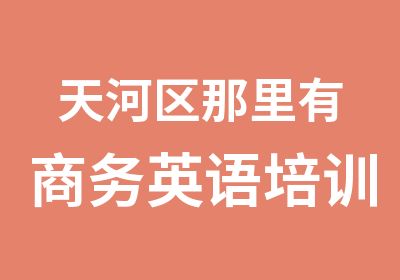 天河区那里有
商务英语培训